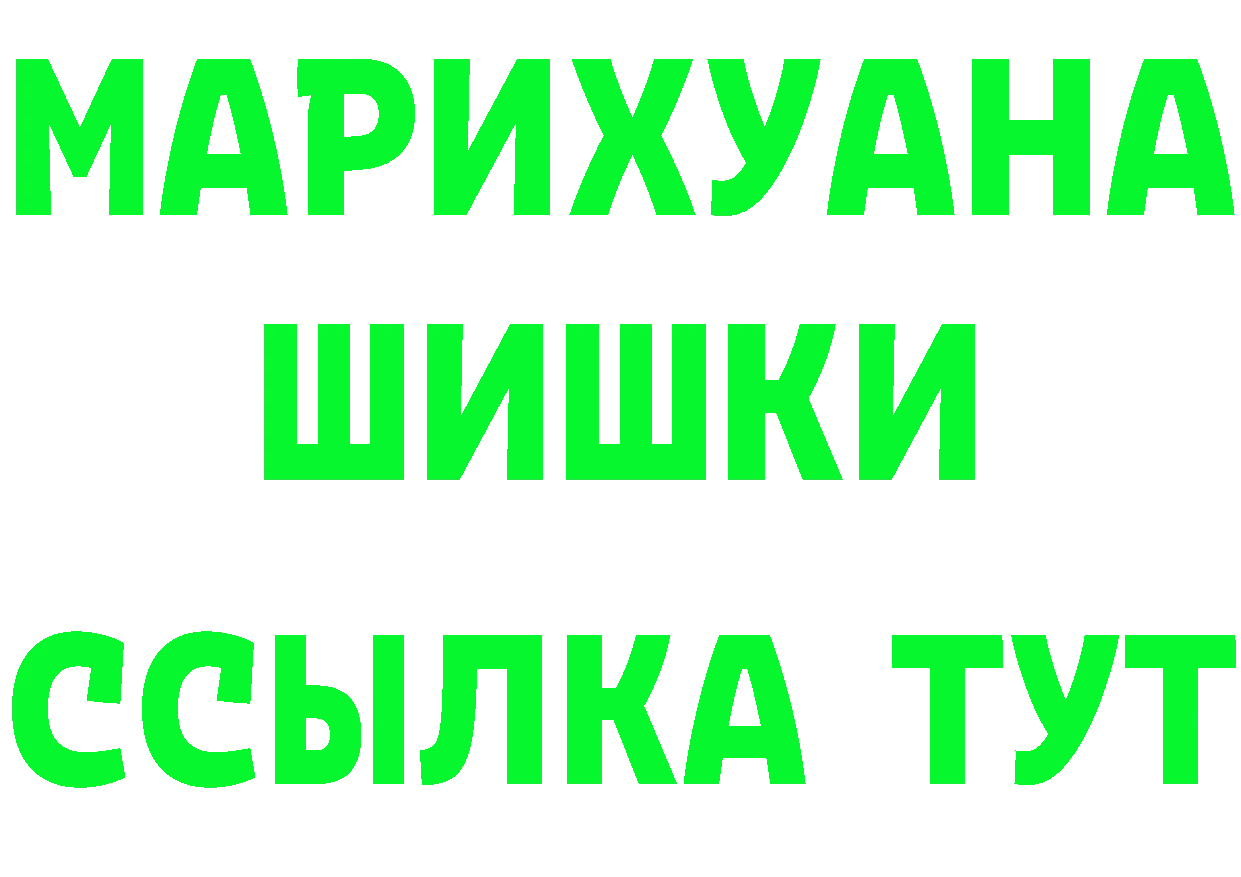 МАРИХУАНА
ШИШКИ
ССЫЛКА ТУТ